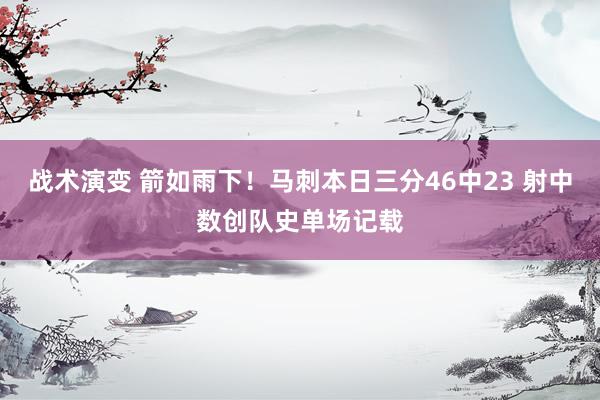 战术演变 箭如雨下！马刺本日三分46中23 射中数创队史单场记载